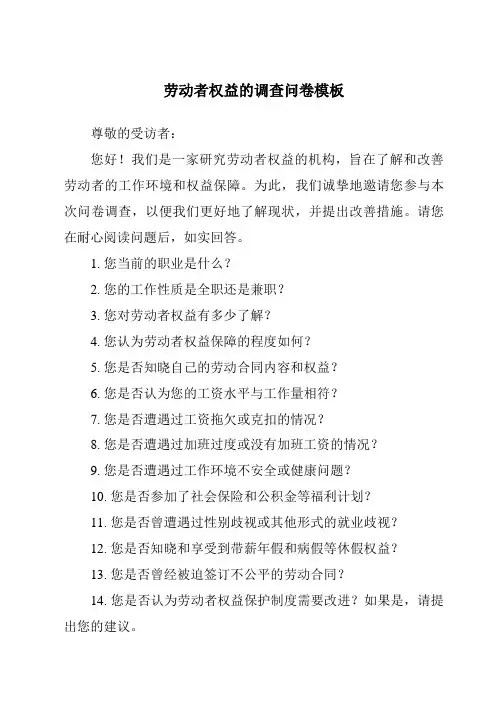 劳动者权益的调查问卷模板

尊敬的受访者：

您好！我们是一家研究劳动者权益的机构，旨在了解和改善劳动者的工作环境和权益保障。为此，我们诚挚地邀请您参与本次问卷调查，以便我们更好地了解现状，并提出改善措施。请您在耐心阅读问题后，如实回答。

1. 您当前的职业是什么？

2. 您的工作性质是全职还是兼职？

3. 您对劳动者权益有多少了解？

4. 您认为劳动者权益保障的程度如何？

5. 您是否知晓自己的劳动合同内容和权益？

6. 您是否认为您的工资水平与工作量相符？

7. 您是否遭遇过工资拖欠或克扣的情况？

8. 您是否遭遇过加班过度或没有加班工资的情况？

9. 您是否遭遇过工作环境不安全或健康问题？

10. 您是否参加了社会保险和公积金等福利计划？

11. 您是否曾遭遇过性别歧视或其他形式的就业歧视？

12. 您是否知晓和享受到带薪年假和病假等休假权益？

13. 您是否曾经被迫签订不公平的劳动合同？

14. 您是否认为劳动者权益保护制度需要改进？如果是，请提出您的建议。